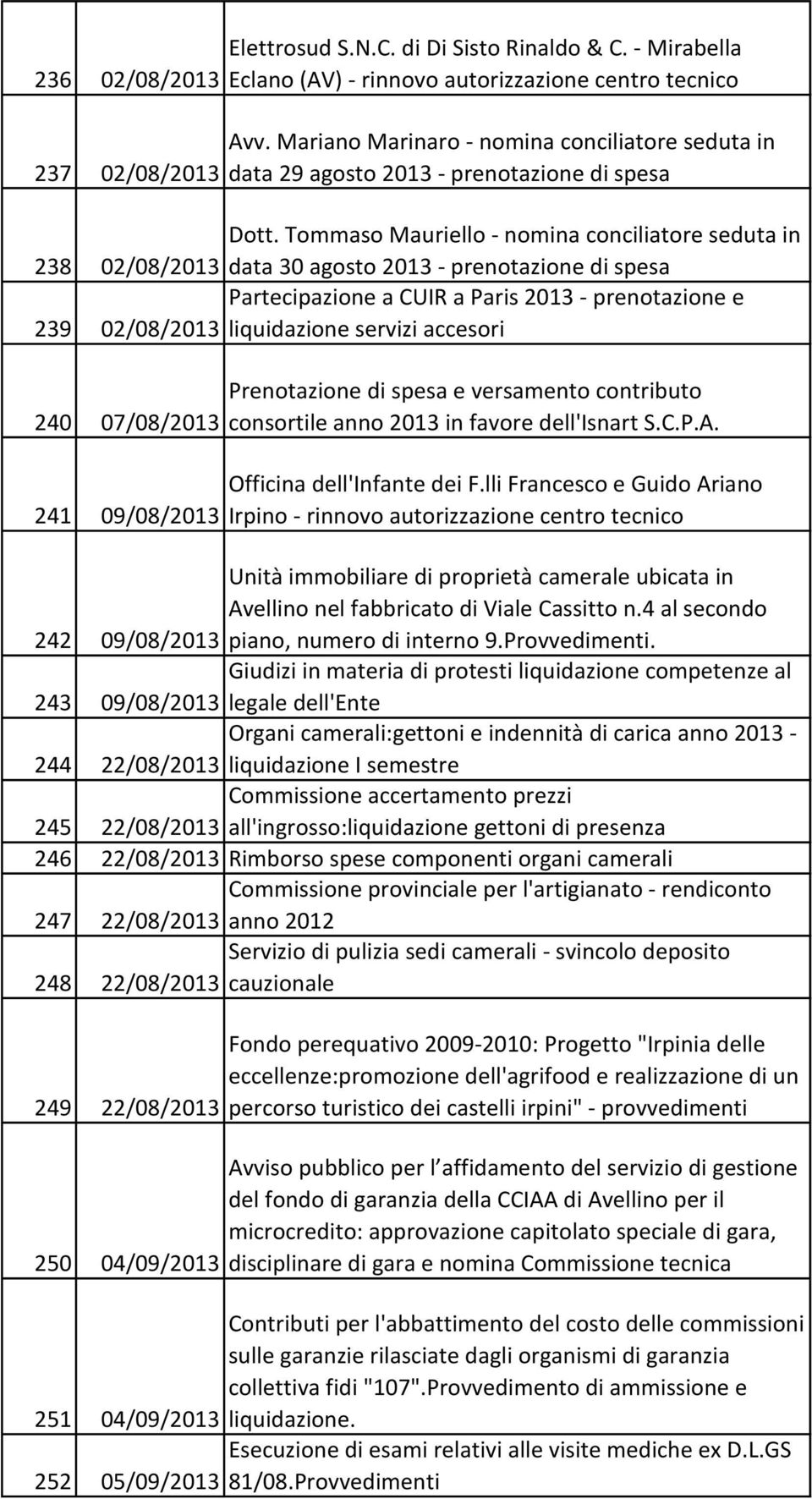 | | | |
|---|---|---|
| 236 | 02/08/2013 | Elettrosud S.N.C. di Di Sisto Rinaldo & C. - Mirabella Eclano (AV) - rinnovo autorizzazione centro tecnico |
| 237 | 02/08/2013 | Avv. Mariano Marinaro - nomina conciliatore seduta in data 29 agosto 2013 - prenotazione di spesa |
| 238 | 02/08/2013 | Dott. Tommaso Mauriello - nomina conciliatore seduta in data 30 agosto 2013 - prenotazione di spesa |
| 239 | 02/08/2013 | Partecipazione a CUIR a Paris 2013 - prenotazione e liquidazione servizi accesori |
| 240 | 07/08/2013 | Prenotazione di spesa e versamento contributo consortile anno 2013 in favore dell'Isnart S.C.P.A. |
| 241 | 09/08/2013 | Officina dell'Infante dei F.lli Francesco e Guido Ariano Irpino - rinnovo autorizzazione centro tecnico |
| 242 | 09/08/2013 | Unità immobiliare di proprietà camerale ubicata in Avellino nel fabbricato di Viale Cassitto n.4 al secondo piano, numero di interno 9.Provvedimenti. |
| 243 | 09/08/2013 | Giudizi in materia di protesti liquidazione competenze al legale dell'Ente |
| 244 | 22/08/2013 | Organi camerali:gettoni e indennità di carica anno 2013 - liquidazione I semestre |
| 245 | 22/08/2013 | Commissione accertamento prezzi all'ingrosso:liquidazione gettoni di presenza |
| 246 | 22/08/2013 | Rimborso spese componenti organi camerali |
| 247 | 22/08/2013 | Commissione provinciale per l'artigianato - rendiconto anno 2012 |
| 248 | 22/08/2013 | Servizio di pulizia sedi camerali - svincolo deposito cauzionale |
| 249 | 22/08/2013 | Fondo perequativo 2009-2010: Progetto "Irpinia delle eccellenze:promozione dell'agrifood e realizzazione di un percorso turistico dei castelli irpini" - provvedimenti |
| 250 | 04/09/2013 | Avviso pubblico per l affidamento del servizio di gestione del fondo di garanzia della CCIAA di Avellino per il microcredito: approvazione capitolato speciale di gara, disciplinare di gara e nomina Commissione tecnica |
| 251 | 04/09/2013 | Contributi per l'abbattimento del costo delle commissioni sulle garanzie rilasciate dagli organismi di garanzia collettiva fidi "107".Provvedimento di ammissione e liquidazione. |
| 252 | 05/09/2013 | Esecuzione di esami relativi alle visite mediche ex D.L.GS 81/08.Provvedimenti |